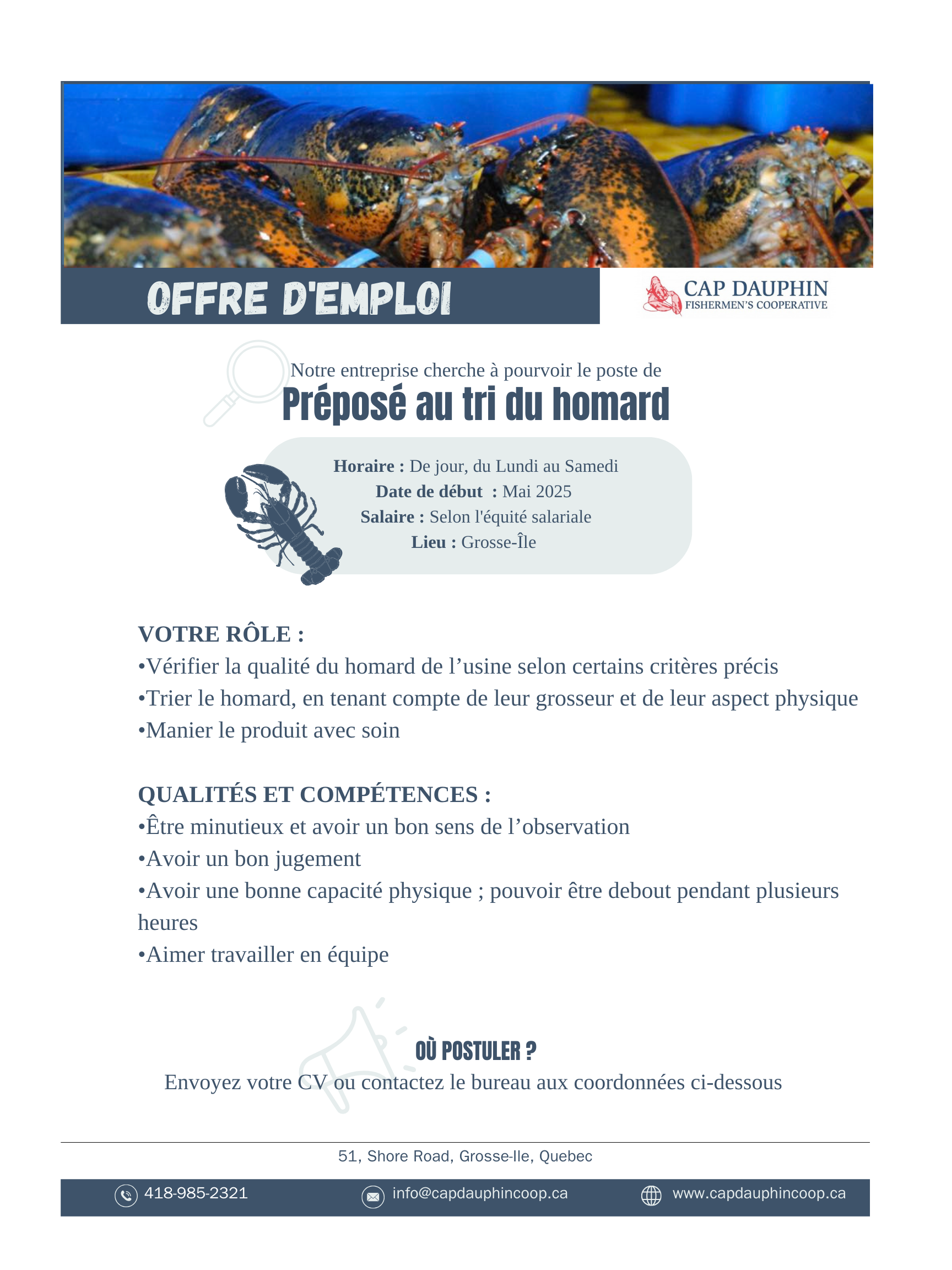 OFFRE D'EMPLOI

CAP DAUPHIN
FISHERMEN'S COOPERATIVE

Notre entreprise cherche à pourvoir le poste de
Préposé au tri du homard

Horaire : De jour, du Lundi au Samedi
Date de début : Mai 2025
Salaire : Selon l'équité salariale
Lieu : Grosse-Île

VOTRE RÔLE :
•Vérifier la qualité du homard de l’usine selon certains critères précis
•Trier le homard, en tenant compte de leur grosseur et de leur aspect physique
•Manier le produit avec soin

QUALITÉS ET COMPÉTENCES :
•Être minutieux et avoir un bon sens de l’observation
•Avoir un bon jugement
•Avoir une bonne capacité physique ; pouvoir être debout pendant plusieurs heures
•Aimer travailler en équipe

OÙ POSTULER ?
Envoyez votre CV ou contactez le bureau aux coordonnées ci-dessous

51, Shore Road, Grosse-Ile, Quebec

418-985-2321 info@capdauphincoop.ca www.capdauphincoop.ca